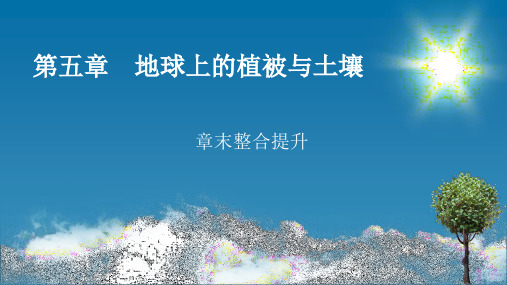 第五章　地球上的植被与土壤

章末整合提升